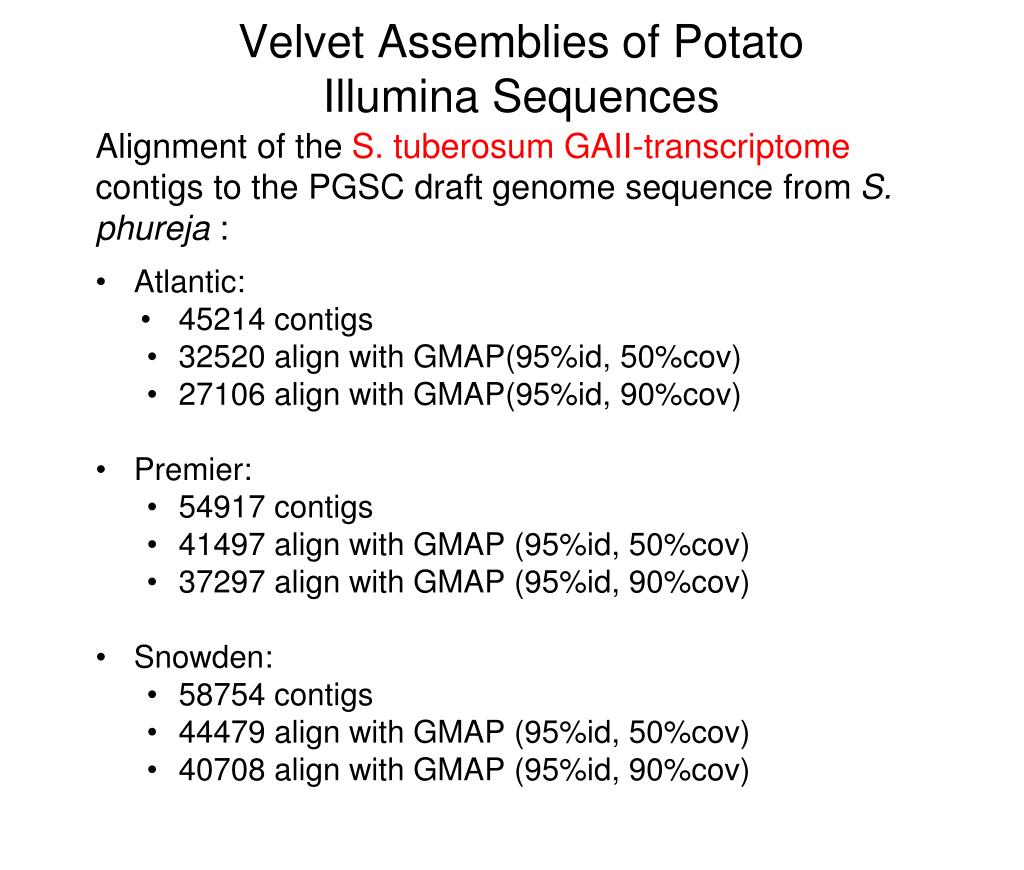 Velvet Assemblies of Potato Illumina Sequences

Alignment of the S. tuberosum GAII-transcriptome contigs to the PGSC draft genome sequence from S. phureja :

• Atlantic:
  • 45214 contigs
  • 32520 align with GMAP(95%id, 50%cov)
  • 27106 align with GMAP(95%id, 90%cov)

• Premier:
  • 54917 contigs
  • 41497 align with GMAP (95%id, 50%cov)
  • 37297 align with GMAP (95%id, 90%cov)

• Snowden:
  • 58754 contigs
  • 44479 align with GMAP (95%id, 50%cov)
  • 40708 align with GMAP (95%id, 90%cov)